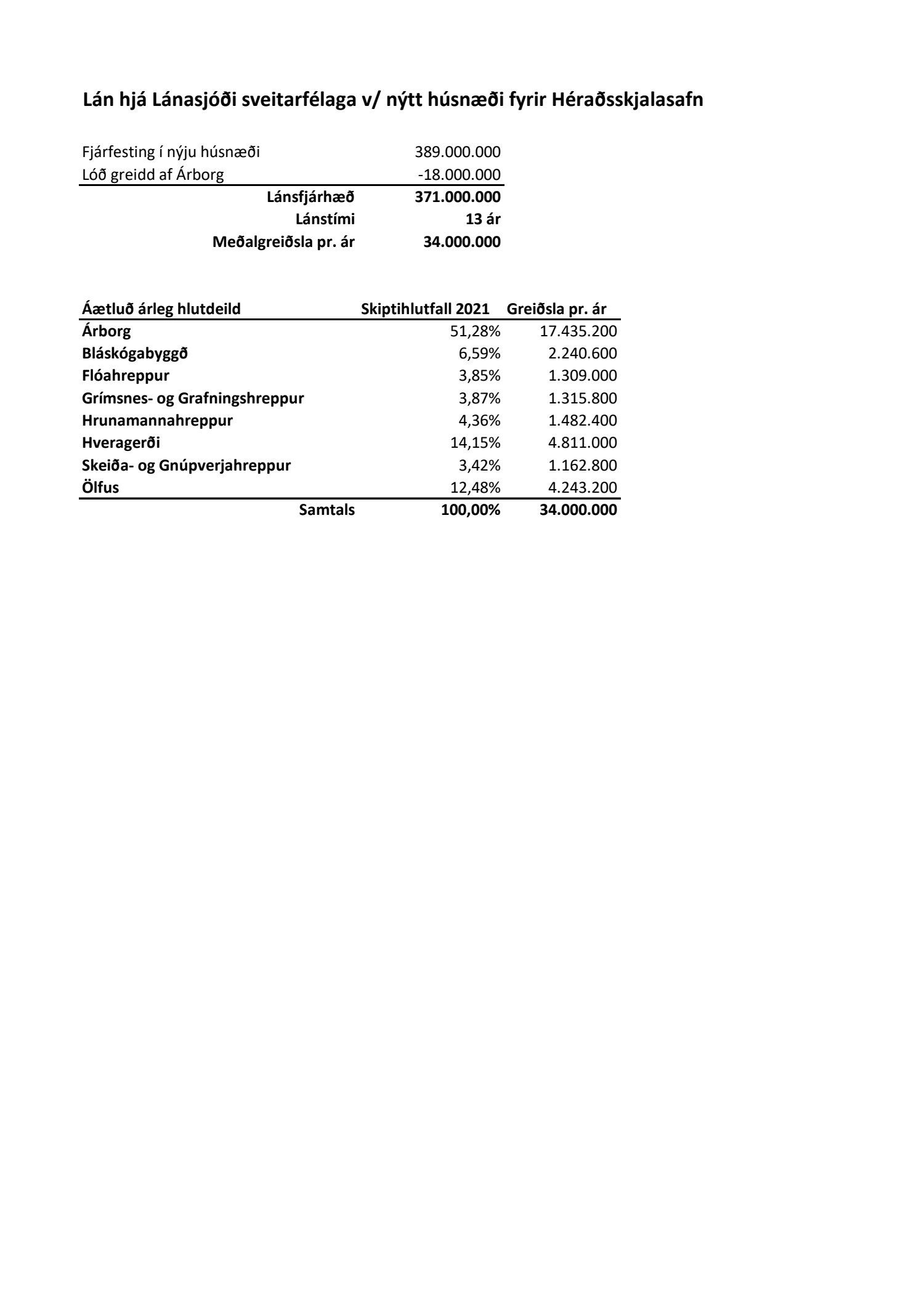 Lán hjá Lánasjóði sveitarfélaga v/ nýtt húsnæði fyrir Héraðsskjalasafn

| | |
|---|---|
| Fjárfesting í nýju húsnæði | 389.000.000 |
| Lóð greidd af Árborg | -18.000.000 |
| Lánsfjárhæð | 371.000.000 |
| Lánstími | 13 ár |
| Meðalgreiðsla pr. ár | 34.000.000 |

| Áætluð árleg hlutdeild | Skiptihlutfall 2021 | Greiðsla pr. ár |
|---|---|---|
| Árborg | 51,28% | 17.435.200 |
| Bláskógabyggð | 6,59% | 2.240.600 |
| Flóahreppur | 3,85% | 1.309.000 |
| Grímsnes- og Grafningshreppur | 3,87% | 1.315.800 |
| Hrunamannahreppur | 4,36% | 1.482.400 |
| Hveragerði | 14,15% | 4.811.000 |
| Skeiða- og Gnúpverjahreppur | 3,42% | 1.162.800 |
| Ölfus | 12,48% | 4.243.200 |
| Samtals | 100,00% | 34.000.000 |